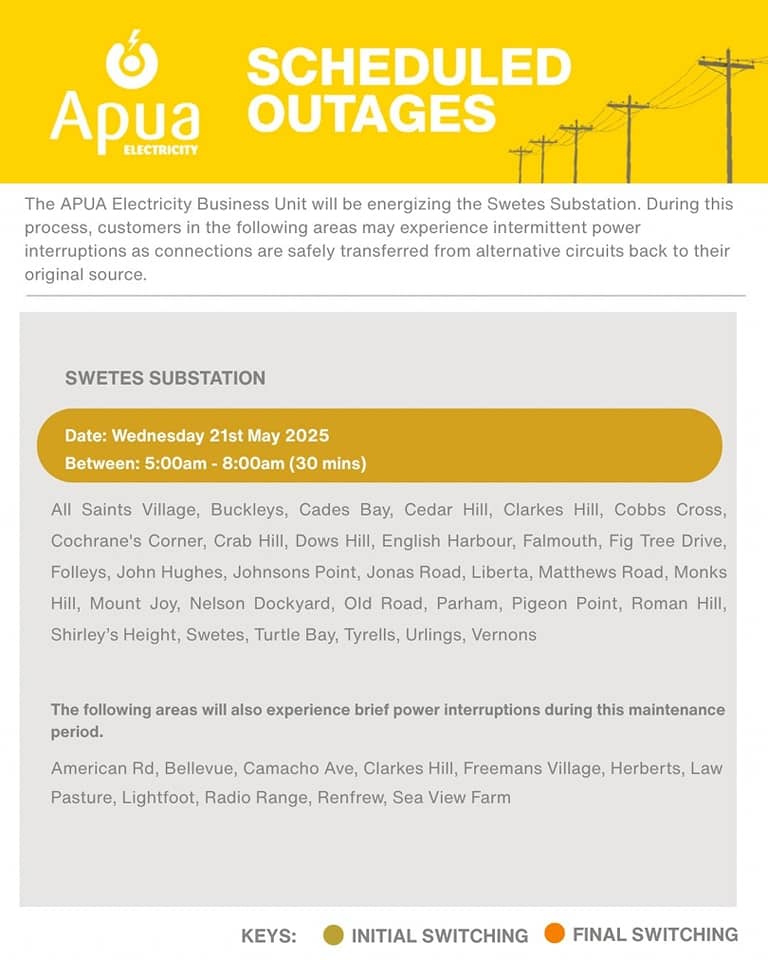 Apua
ELECTRICITY

SCHEDULED OUTAGES

The APUA Electricity Business Unit will be energizing the Swetes Substation. During this process, customers in the following areas may experience intermittent power interruptions as connections are safely transferred from alternative circuits back to their original source.

SWETES SUBSTATION

Date: Wednesday 21st May 2025
Between: 5:00am - 8:00am (30 mins)

All Saints Village, Buckleys, Cades Bay, Cedar Hill, Clarkes Hill, Cobbs Cross, Cochrane's Corner, Crab Hill, Dows Hill, English Harbour, Falmouth, Fig Tree Drive, Folleys, John Hughes, Johnsons Point, Jonas Road, Liberta, Matthews Road, Monks Hill, Mount Joy, Nelson Dockyard, Old Road, Parham, Pigeon Point, Roman Hill, Shirley's Height, Swetes, Turtle Bay, Tyrells, Urlings, Vernons

The following areas will also experience brief power interruptions during this maintenance period.

American Rd, Bellevue, Camacho Ave, Clarkes Hill, Freemans Village, Herberts, Law Pasture, Lightfoot, Radio Range, Renfrew, Sea View Farm

KEYS: INITIAL SWITCHING FINAL SWITCHING